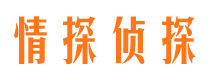 情探侦探